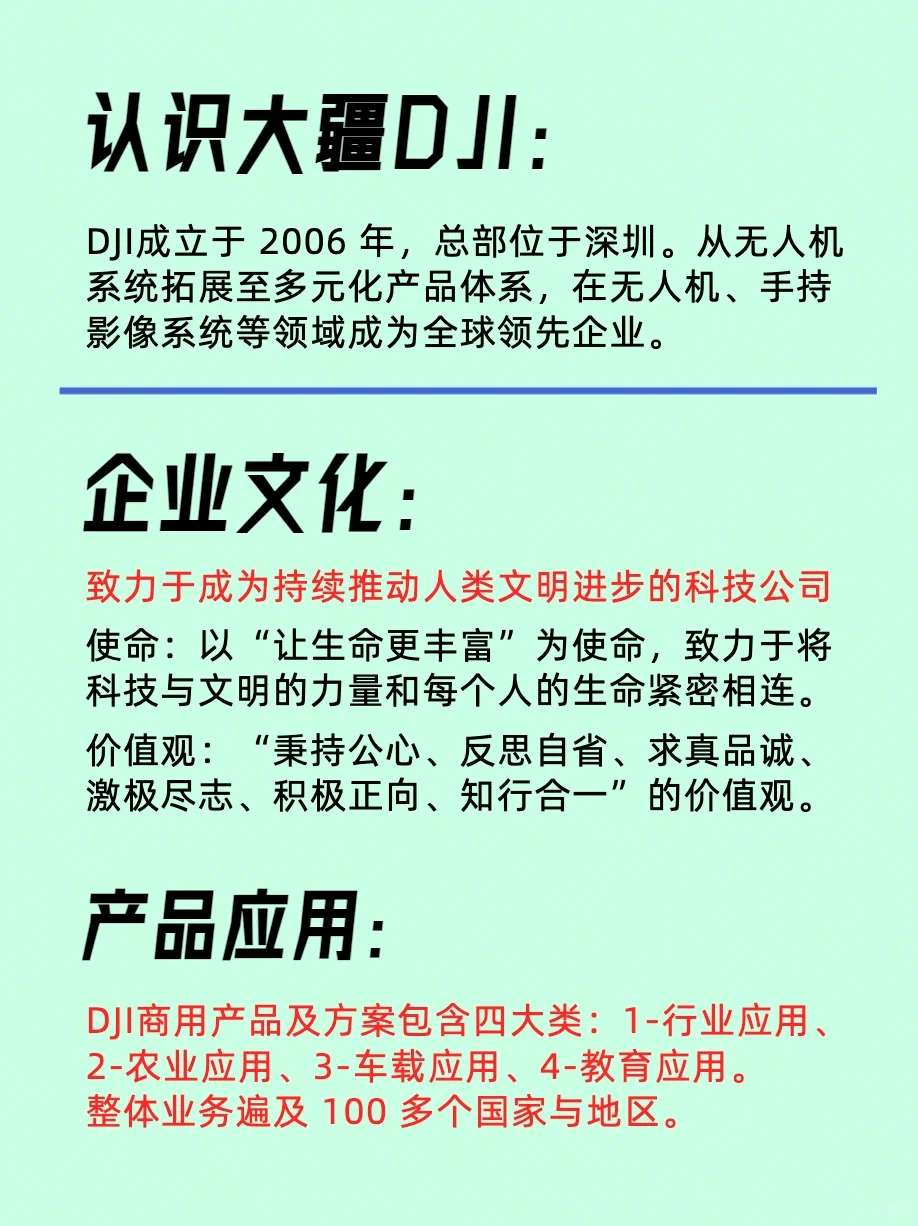 认识大疆DJI：

DJI成立于 2006 年，总部位于深圳。从无人机系统拓展至多元化产品体系，在无人机、手持影像系统等领域成为全球领先企业。

企业文化：

致力于成为持续推动人类文明进步的科技公司

使命：以“让生命更丰富”为使命，致力于将科技与文明的力量和每个人的生命紧密相连。

价值观：“秉持公心、反思自省、求真品诚、激极尽志、积极正向、知行合一”的价值观。

产品应用：

DJI商用产品及方案包含四大类：1-行业应用、2-农业应用、3-车载应用、4-教育应用。
整体业务遍及 100 多个国家与地区。